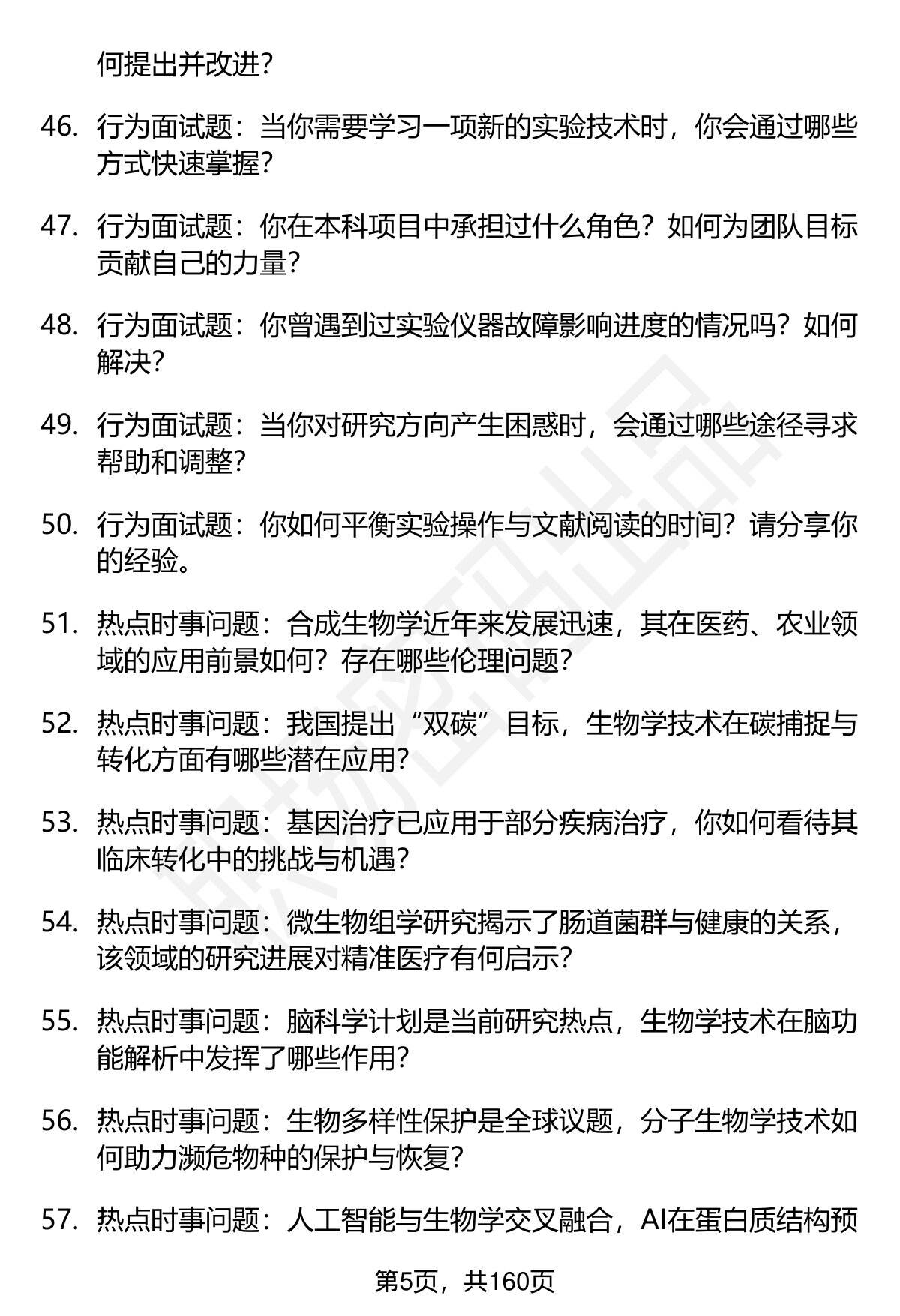 何提出并改进？

46. 行为面试题：当你需要学习一项新的实验技术时，你会通过哪些方式快速掌握？

47. 行为面试题：你在本科项目中承担过什么角色？如何为团队目标贡献自己的力量？

48. 行为面试题：你曾遇到过实验仪器故障影响进度的情况吗？如何解决？

49. 行为面试题：当你对研究方向产生困惑时，会通过哪些途径寻求帮助和调整？

50. 行为面试题：你如何平衡实验操作与文献阅读的时间？请分享你的经验。

51. 热点时事问题：合成生物学近年来发展迅速，其在医药、农业领域的应用前景如何？存在哪些伦理问题？

52. 热点时事问题：我国提出“双碳”目标，生物学技术在碳捕捉与转化方面有哪些潜在应用？

53. 热点时事问题：基因治疗已应用于部分疾病治疗，你如何看待其临床转化中的挑战与机遇？

54. 热点时事问题：微生物组学研究揭示了肠道菌群与健康的关系，该领域的研究进展对精准医疗有何启示？

55. 热点时事问题：脑科学计划是当前研究热点，生物学技术在脑功能解析中发挥了哪些作用？

56. 热点时事问题：生物多样性保护是全球议题，分子生物学技术如何助力濒危物种的保护与恢复？

57. 热点时事问题：人工智能与生物学交叉融合，AI在蛋白质结构预

第5页，共160页